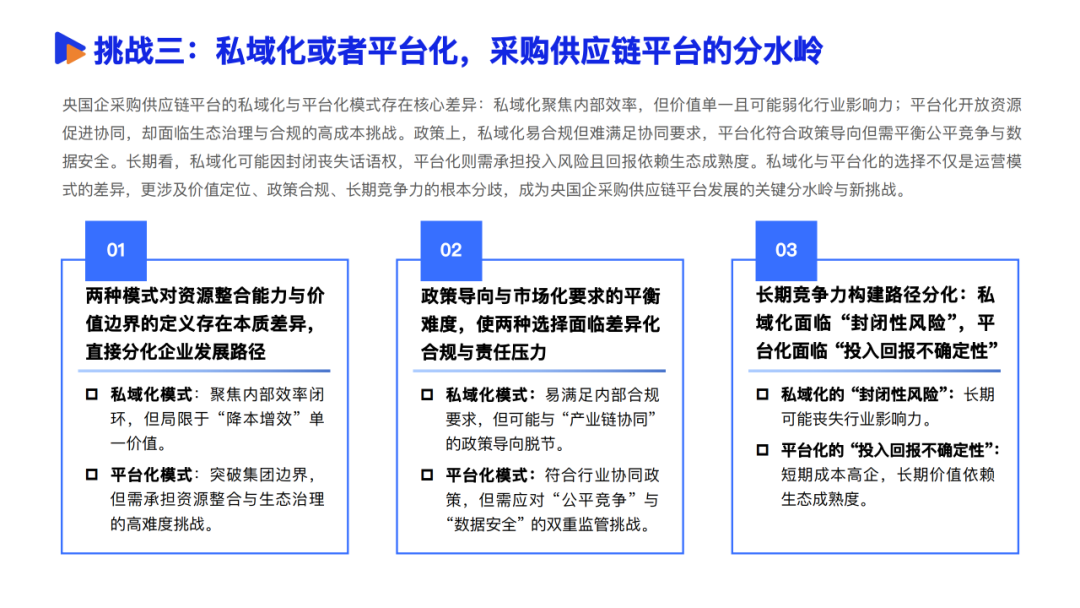 挑战三：私域化或者平台化，采购供应链平台的分水岭

央国企采购供应链平台的私域化与平台化模式存在核心差异：私域化聚焦内部效率，但价值单一且可能弱化行业影响力；平台化开放资源促进协同，却面临生态治理与合规的高成本挑战。政策上，私域化易合规但难满足协同要求，平台化符合政策导向但需平衡公平竞争与数据安全。长期看，私域化可能因封闭丧失话语权，平台化则需承担投入风险且回报依赖生态成熟度。私域化与平台化的选择不仅是运营模式的差异，更涉及价值定位、政策合规、长期竞争力的根本分歧，成为央国企采购供应链平台发展的关键分水岭与新挑战。

01

两种模式对资源整合能力与价值边界的定义存在本质差异，直接分化企业发展路径

私域化模式：聚焦内部效率闭环，但局限于“降本增效”单一价值。

平台化模式：突破集团边界，但需承担资源整合与生态治理的高难度挑战。

02

政策导向与市场化要求的平衡难度，使两种选择面临差异化合规与责任压力

私域化模式：易满足内部合规要求，但可能与“产业链协同”的政策导向脱节。

平台化模式：符合行业协同政策，但需应对“公平竞争”与“数据安全”的双重监管挑战。

03

长期竞争力构建路径分化：私域化面临“封闭性风险”，平台化面临“投入回报不确定性”

私域化的“封闭性风险”：长期可能丧失行业影响力。

平台化的“投入回报不确定性”：短期成本高企，长期价值依赖生态成熟度。